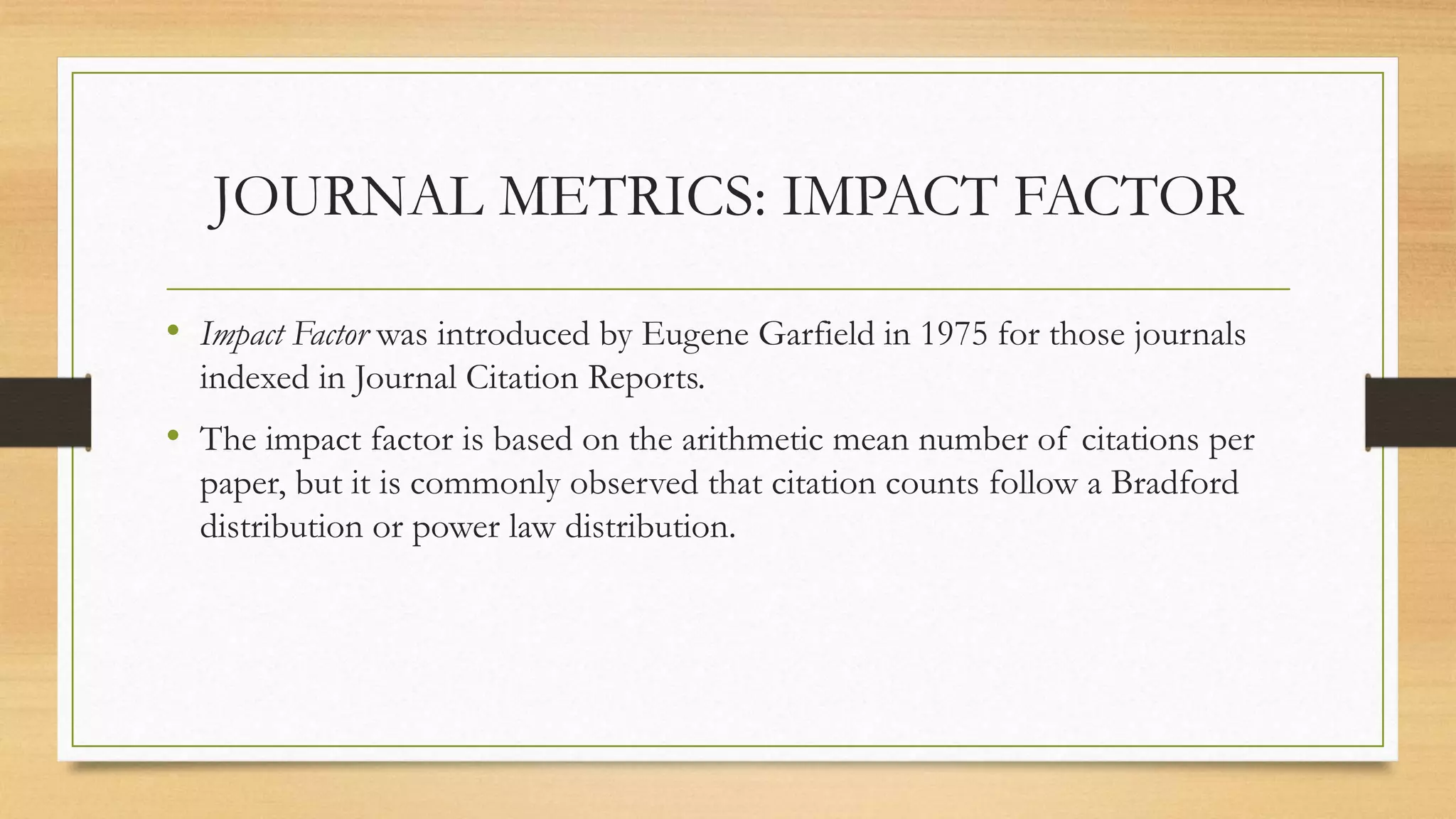 JOURNAL METRICS: IMPACT FACTOR

• Impact Factor was introduced by Eugene Garfield in 1975 for those journals indexed in Journal Citation Reports.

• The impact factor is based on the arithmetic mean number of citations per paper, but it is commonly observed that citation counts follow a Bradford distribution or power law distribution.